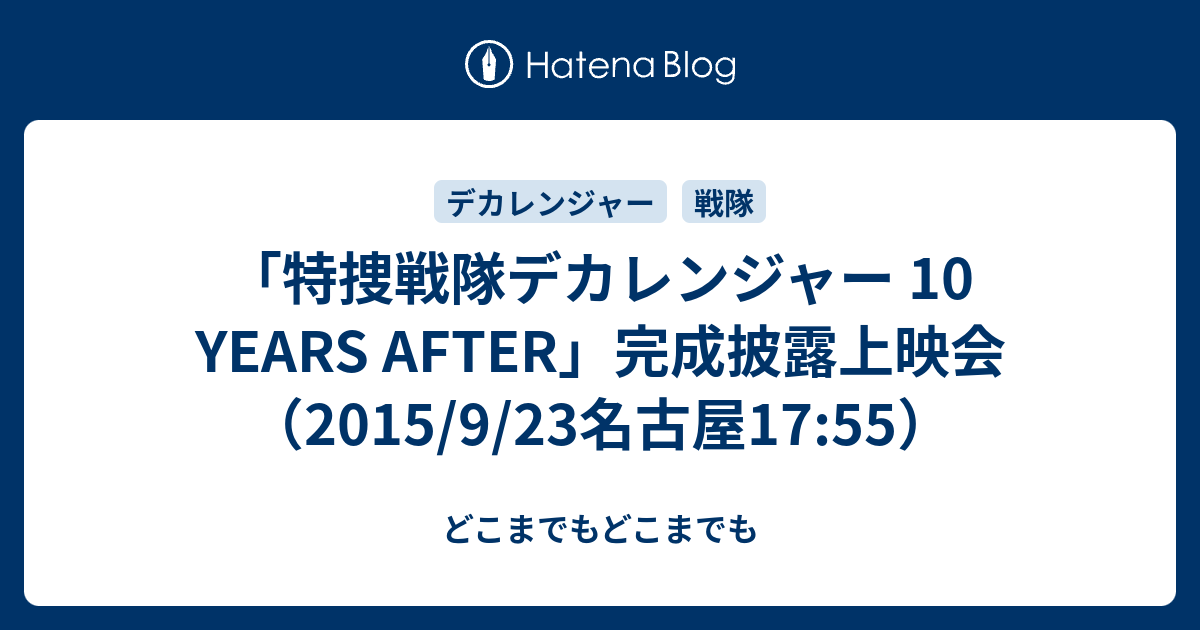 Hatena Blog

デカレンジャー

戦隊

「特捜戦隊デカレンジャー 10 YEARS AFTER」完成披露上映会（2015/9/23名古屋17:55）

どこまでもどこまでも